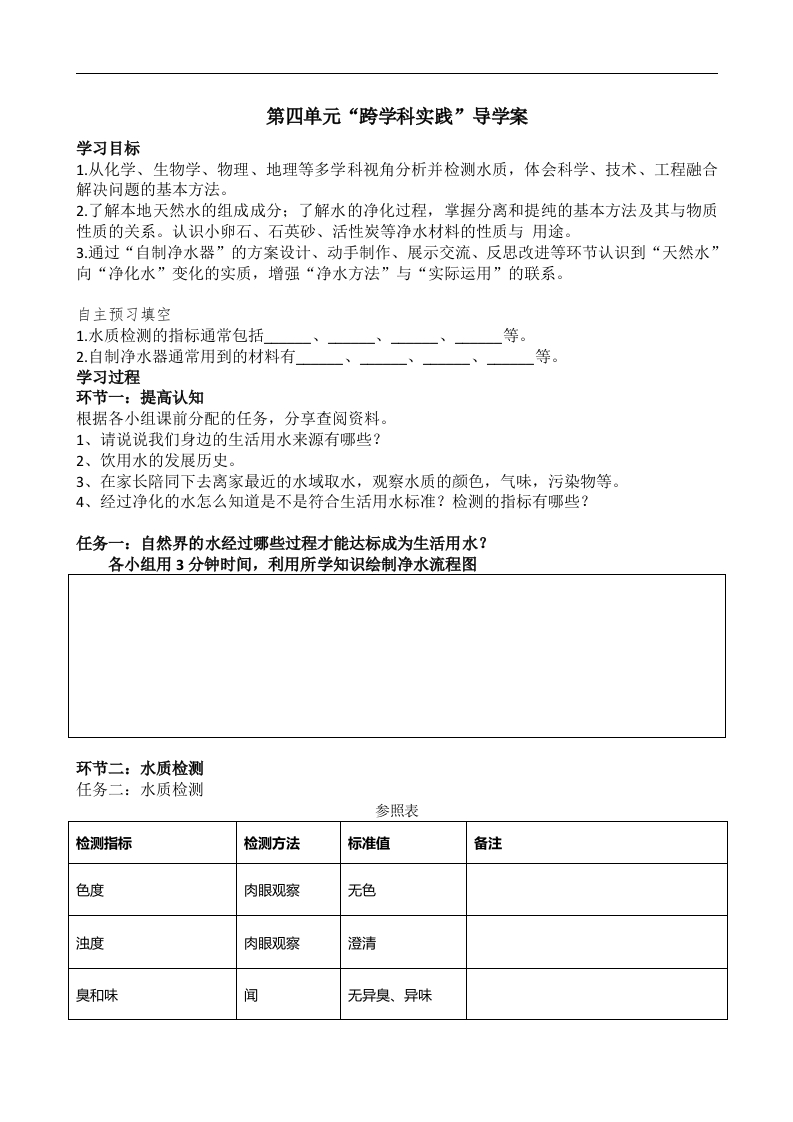 第四单元“跨学科实践”导学案

学习目标

1.从化学、生物学、物理、地理等多学科视角分析并检测水质，体会科学、技术、工程融合解决问题的基本方法。

2.了解本地天然水的组成成分；了解水的净化过程，掌握分离和提纯的基本方法及其与物质性质的关系。认识小卵石、石英砂、活性炭等净水材料的性质与 用途。

3.通过“自制净水器”的方案设计、动手制作、展示交流、反思改进等环节认识到“天然水”向“净化水”变化的实质，增强“净水方法”与“实际运用”的联系。

自主预习填空

1.水质检测的指标通常包括______、______、______、______等。

2.自制净水器通常用到的材料有______、______、______、______等。

学习过程

环节一：提高认知

根据各小组课前分配的任务，分享查阅资料。

1、请说说我们身边的生活用水来源有哪些？

2、饮用水的发展历史。

3、在家长陪同下去离家最近的水域取水，观察水质的颜色，气味，污染物等。

4、经过净化的水怎么知道是不是符合生活用水标准？检测的指标有哪些？

任务一：自然界的水经过哪些过程才能达标成为生活用水？

各小组用 3 分钟时间，利用所学知识绘制净水流程图

环节二：水质检测

任务二：水质检测

参照表

| 检测指标 | 检测方法 | 标准值 | 备注 |
|---|---|---|---|
| 色度 | 肉眼观察 | 无色 | |
| 浊度 | 肉眼观察 | 澄清 | |
| 臭和味 | 闻 | 无异臭、异味 | |